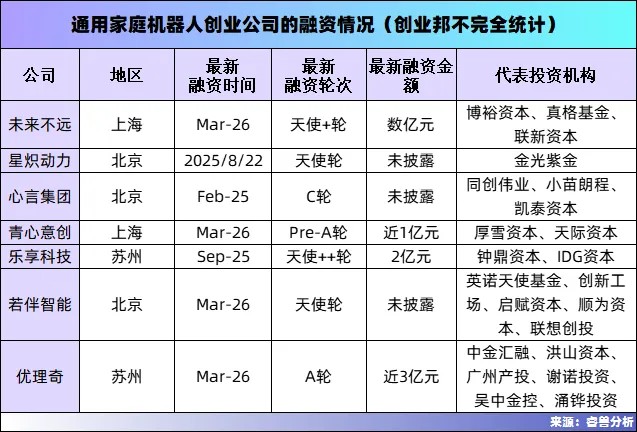 通用家庭机器人创业公司的融资情况（创业邦不完全统计）

| 公司 | 地区 | 最新融资时间 | 最新融资轮次 | 最新融资金额 | 代表投资机构 |
|---|---|---|---|---|---|
| 未来不远 | 上海 | Mar-26 | 天使+轮 | 数亿元 | 博裕资本、真格基金、联新资本 |
| 星炽动力 | 北京 | 2025/8/22 | 天使轮 | 未披露 | 金光紫金 |
| 心言集团 | 北京 | Feb-25 | C轮 | 未披露 | 同创伟业、小苗朗程、凯泰资本 |
| 青心意创 | 上海 | Mar-26 | Pre-A轮 | 近1亿元 | 厚雪资本、天际资本 |
| 乐享科技 | 苏州 | Sep-25 | 天使++轮 | 2亿元 | 钟鼎资本、IDG资本 |
| 若伴智能 | 北京 | Mar-26 | 天使轮 | 未披露 | 英诺天使基金、创新工场、启赋资本、顺为资本、联想创投 |
| 优理奇 | 苏州 | Mar-26 | A轮 | 近3亿元 | 中金汇融、洪山资本、广州产投、谢诺投资、吴中金控、涌铧投资 |

来源：睿兽分析